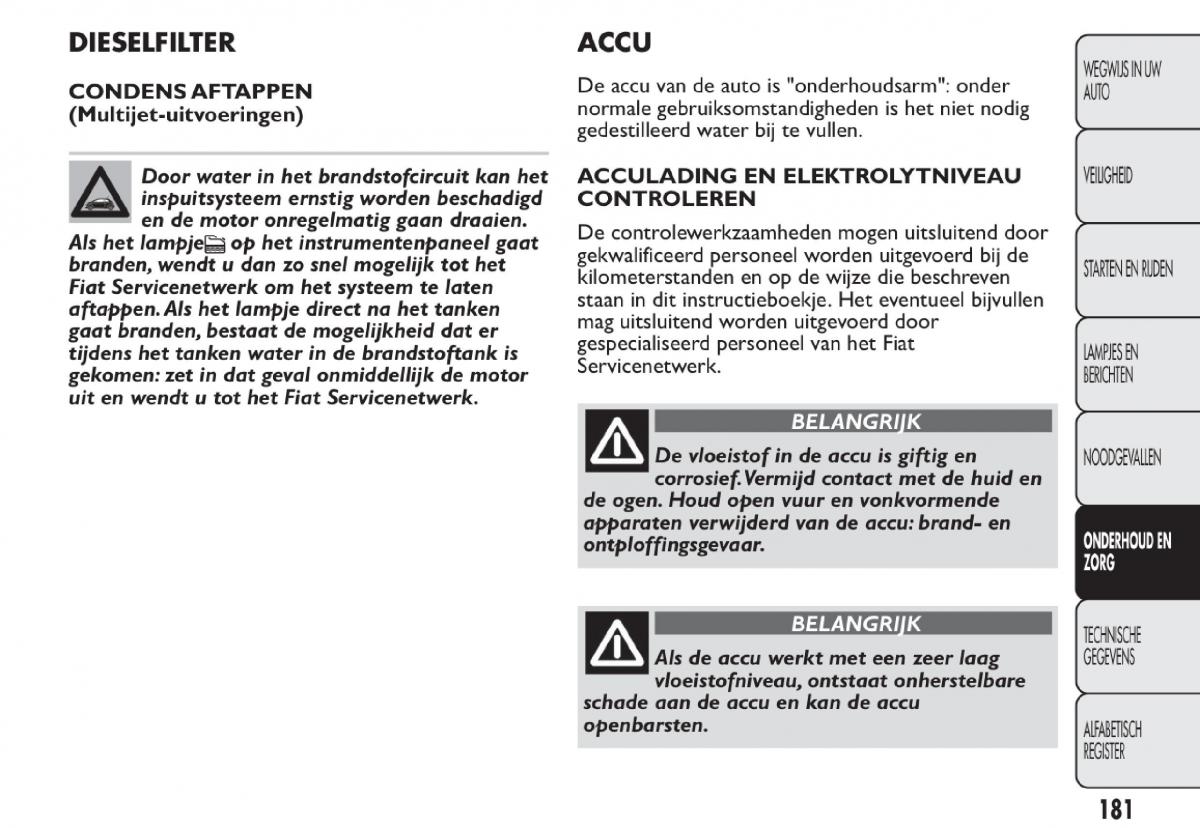 DIESELFILTER

CONDENS AFTAPPEN
(Multijet-uitvoeringen)

Door water in het brandstofcircuit kan het inspuitsysteem ernstig worden beschadigd en de motor onregelmatig gaan draaien. Als het lampje op het instrumentenpaneel gaat branden, wendt u dan zo snel mogelijk tot het Fiat Servicenetwerk om het systeem te laten aftappen. Als het lampje direct na het tanken gaat branden, bestaat de mogelijkheid dat er tijdens het tanken water in de brandstoftank is gekomen: zet in dat geval onmiddellijk de motor uit en wendt u tot het Fiat Servicenetwerk.

ACCU

De accu van de auto is "onderhoudsarm": onder normale gebruiksomstandigheden is het niet nodig gedestilleerd water bij te vullen.

ACCULADING EN ELEKTROLYTNIVEAU CONTROLEREN

De controlewerkzaamheden mogen uitsluitend door gekwalificeerd personeel worden uitgevoerd bij de kilometerstanden en op de wijze die beschreven staan in dit instructieboekje. Het eventueel bijvullen mag uitsluitend worden uitgevoerd door gespecialiseerd personeel van het Fiat Servicenetwerk.

BELANGRIJK

De vloeistof in de accu is giftig en corrosief. Vermijd contact met de huid en de ogen. Houd open vuur en vonkvormende apparaten verwijderd van de accu: brand- en ontploffingsgevaar.

BELANGRIJK

Als de accu werkt met een zeer laag vloeistofniveau, ontstaat onherstelbare schade aan de accu en kan de accu openbarsten.

WEGWIJS IN UW AUTO

VEILIGHEID

STARTEN EN RIJDEN

LAMPJES EN BERICHTEN

NOODGEVALLEN

ONDERHOUD EN ZORG

TECHNISCHE GEGEVENS

ALFABETISCH REGISTER

181